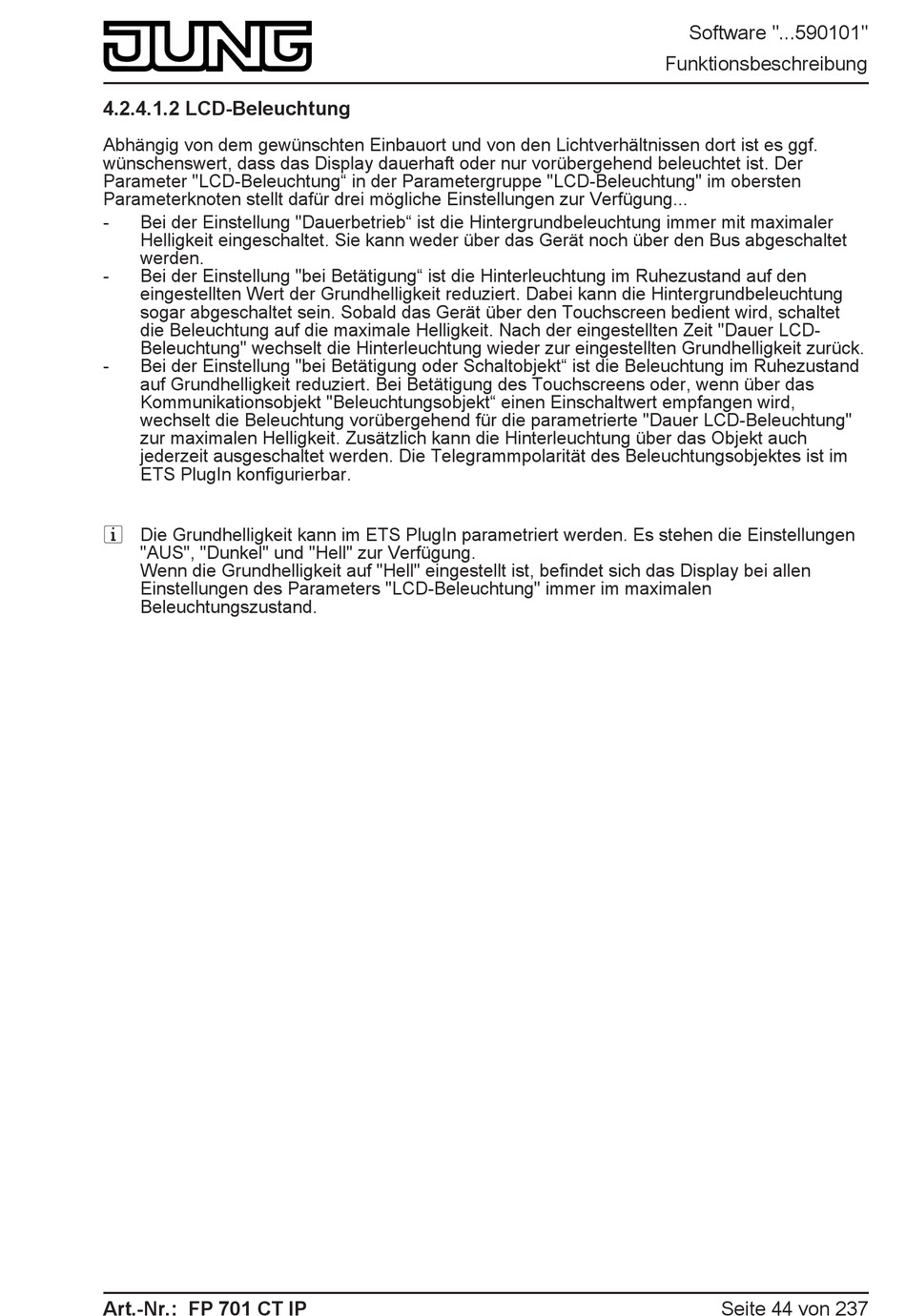 JUNG

Software "...590101"
Funktionsbeschreibung

4.2.4.1.2 LCD-Beleuchtung

Abhängig von dem gewünschten Einbauort und von den Lichtverhältnissen dort ist es ggf. wünschenswert, dass das Display dauerhaft oder nur vorübergehend beleuchtet ist. Der Parameter "LCD-Beleuchtung“ in der Parametergruppe "LCD-Beleuchtung" im obersten Parameterknoten stellt dafür drei mögliche Einstellungen zur Verfügung...

- Bei der Einstellung "Dauerbetrieb“ ist die Hintergrundbeleuchtung immer mit maximaler Helligkeit eingeschaltet. Sie kann weder über das Gerät noch über den Bus abgeschaltet werden.
- Bei der Einstellung "bei Betätigung“ ist die Hinterleuchtung im Ruhezustand auf den eingestellten Wert der Grundhelligkeit reduziert. Dabei kann die Hintergrundbeleuchtung sogar abgeschaltet sein. Sobald das Gerät über den Touchscreen bedient wird, schaltet die Beleuchtung auf die maximale Helligkeit. Nach der eingestellten Zeit "Dauer LCD-Beleuchtung" wechselt die Hinterleuchtung wieder zur eingestellten Grundhelligkeit zurück.
- Bei der Einstellung "bei Betätigung oder Schaltobjekt“ ist die Beleuchtung im Ruhezustand auf Grundhelligkeit reduziert. Bei Betätigung des Touchscreens oder, wenn über das Kommunikationsobjekt "Beleuchtungsobjekt“ einen Einschaltwert empfangen wird, wechselt die Beleuchtung vorübergehend für die parametrierte "Dauer LCD-Beleuchtung" zur maximalen Helligkeit. Zusätzlich kann die Hinterleuchtung über das Objekt auch jederzeit ausgeschaltet werden. Die Telegrammpolarität des Beleuchtungsobjektes ist im ETS PlugIn konfigurierbar.

i Die Grundhelligkeit kann im ETS PlugIn parametriert werden. Es stehen die Einstellungen "AUS", "Dunkel" und "Hell" zur Verfügung.
Wenn die Grundhelligkeit auf "Hell" eingestellt ist, befindet sich das Display bei allen Einstellungen des Parameters "LCD-Beleuchtung" immer im maximalen Beleuchtungszustand.

Art.-Nr.: FP 701 CT IP
Seite 44 von 237